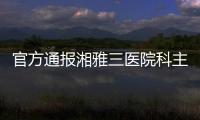 官方通报湘雅三医院科主